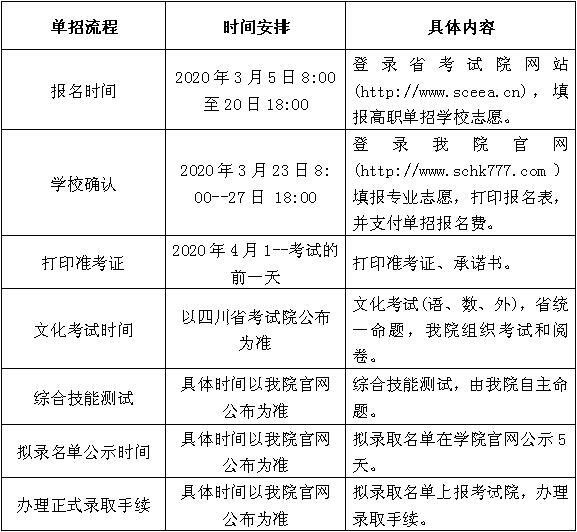 | 单招流程 | 时间安排 | 具体内容 |
|---|---|---|
| 报名时间 | 2020年3月5日8:00至20日18:00 | 登录省考试院网站(http://www.sceea.cn)，填报高职单招学校志愿。 |
| 学校确认 | 2020年3月23日8:00--27日 18:00 | 登录我院官网(http://www.schk777.com )填报专业志愿，打印报名表，并支付单招报名费。 |
| 打印准考证 | 2020年4月1--考试的前一天 | 打印准考证、承诺书。 |
| 文化考试时间 | 以四川省考试院公布为准 | 文化考试(语、数、外)，省统一命题，我院组织考试和阅卷。 |
| 综合技能测试 | 具体时间以我院官网公布为准 | 综合技能测试，由我院自主命题。 |
| 拟录名单公示时间 | 具体时间以我院官网公布为准 | 拟录取名单在学院官网公示5天。 |
| 办理正式录取手续 | 具体时间以我院官网公布为准 | 拟录取名单上报考试院，办理录取手续。 |